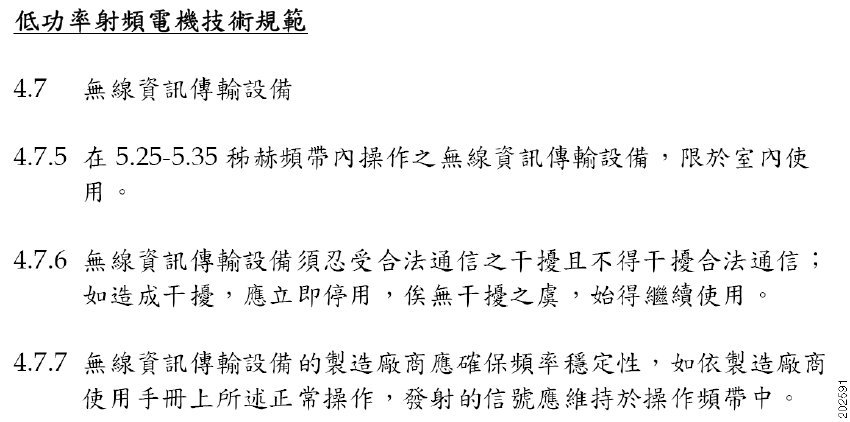 低功率射頻電機技術規範

4.7 無線資訊傳輸設備

4.7.5 在 5.25-5.35 秭赫頻帶內操作之無線資訊傳輸設備，限於室內使用。

4.7.6 無線資訊傳輸設備須忍受合法通信之干擾且不得干擾合法通信；如造成干擾，應立即停用，俟無干擾之虞，始得繼續使用。

4.7.7 無線資訊傳輸設備的製造廠商應確保頻率穩定性，如依製造廠商使用手冊上所述正常操作，發射的信號應維持於操作頻帶中。

202591